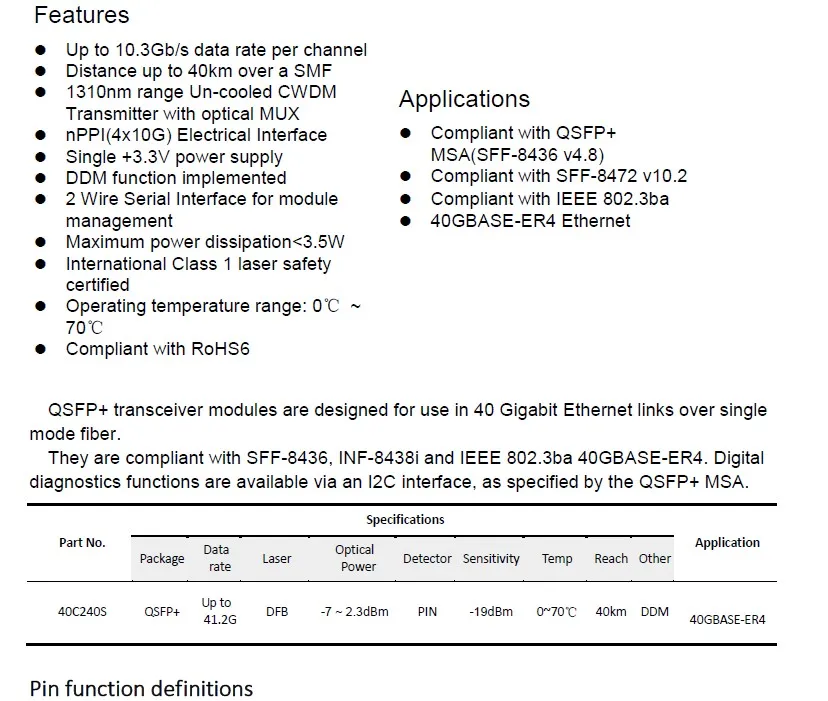 Features

• Up to 10.3Gb/s data rate per channel
• Distance up to 40km over a SMF
• 1310nm range Un-cooled CWDM Transmitter with optical MUX
• nPPI(4x10G) Electrical Interface
• Single +3.3V power supply
• DDM function implemented
• 2 Wire Serial Interface for module management
• Maximum power dissipation<3.5W
• International Class 1 laser safety certified
• Operating temperature range: 0℃ ~ 70℃
• Compliant with RoHS6

Applications

• Compliant with QSFP+ MSA(SFF-8436 v4.8)
• Compliant with SFF-8472 v10.2
• Compliant with IEEE 802.3ba
• 40GBASE-ER4 Ethernet

QSFP+ transceiver modules are designed for use in 40 Gigabit Ethernet links over single mode fiber.

They are compliant with SFF-8436, INF-8438i and IEEE 802.3ba 40GBASE-ER4. Digital diagnostics functions are available via an I2C interface, as specified by the QSFP+ MSA.

| Part No. | Specifications | | | | | | | | | Application |
|---|---|---|---|---|---|---|---|---|---|---|
| | Package | Data rate | Laser | Optical Power | Detector | Sensitivity | Temp | Reach | Other | |
| 40C240S | QSFP+ | Up to 41.2G | DFB | -7 ~ 2.3dBm | PIN | -19dBm | 0~70℃ | 40km | DDM | 40GBASE-ER4 |

Pin function definitions